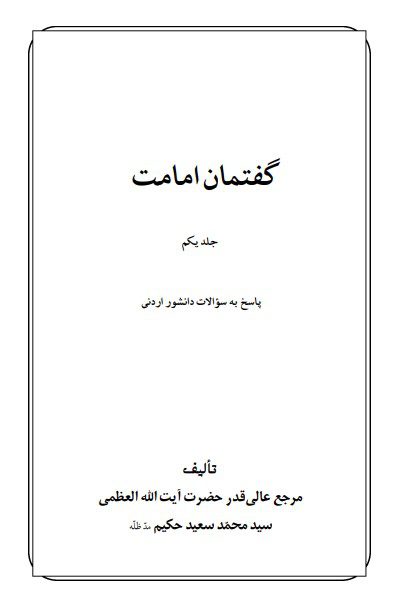 گفتمان امامت

جلد یکم

پاسخ به سؤالات دانشور اردنی

تألیف

مرجع عالی‌قدر حضرت آیت الله العظمی

سید محمّد سعید حکیم مدّ ظلّه